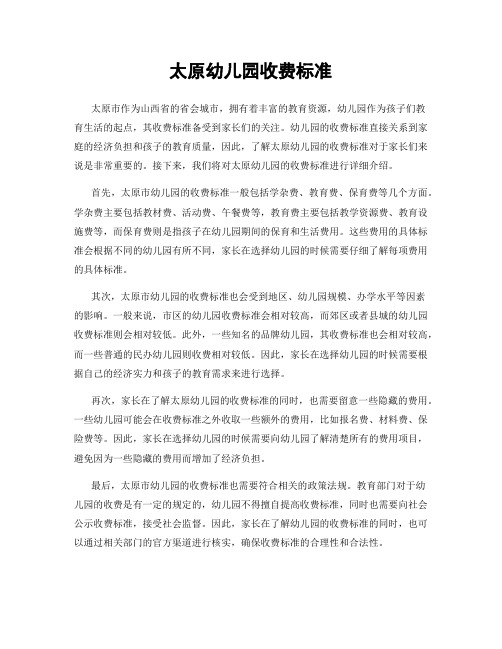 太原幼儿园收费标准

太原市作为山西省的省会城市，拥有着丰富的教育资源，幼儿园作为孩子们教育生活的起点，其收费标准备受到家长们的关注。幼儿园的收费标准直接关系到家庭的经济负担和孩子的教育质量，因此，了解太原幼儿园的收费标准对于家长们来说是非常重要的。接下来，我们将对太原幼儿园的收费标准进行详细介绍。

首先，太原市幼儿园的收费标准一般包括学杂费、教育费、保育费等几个方面。学杂费主要包括教材费、活动费、午餐费等，教育费主要包括教学资源费、教育设施费等，而保育费则是指孩子在幼儿园期间的保育和生活费用。这些费用的具体标准会根据不同的幼儿园有所不同，家长在选择幼儿园的时候需要仔细了解每项费用的具体标准。

其次，太原市幼儿园的收费标准也会受到地区、幼儿园规模、办学水平等因素的影响。一般来说，市区的幼儿园收费标准会相对较高，而郊区或者县城的幼儿园收费标准则会相对较低。此外，一些知名的品牌幼儿园，其收费标准也会相对较高，而一些普通的民办幼儿园则收费相对较低。因此，家长在选择幼儿园的时候需要根据自己的经济实力和孩子的教育需求来进行选择。

再次，家长在了解太原幼儿园的收费标准的同时，也需要留意一些隐藏的费用。一些幼儿园可能会在收费标准之外收取一些额外的费用，比如报名费、材料费、保险费等。因此，家长在选择幼儿园的时候需要向幼儿园了解清楚所有的费用项目，避免因为一些隐藏的费用而增加了经济负担。

最后，太原市幼儿园的收费标准也需要符合相关的政策法规。教育部门对于幼儿园的收费是有一定的规定的，幼儿园不得擅自提高收费标准，同时也需要向社会公示收费标准，接受社会监督。因此，家长在了解幼儿园的收费标准的同时，也可以通过相关部门的官方渠道进行核实，确保收费标准的合理性和合法性。